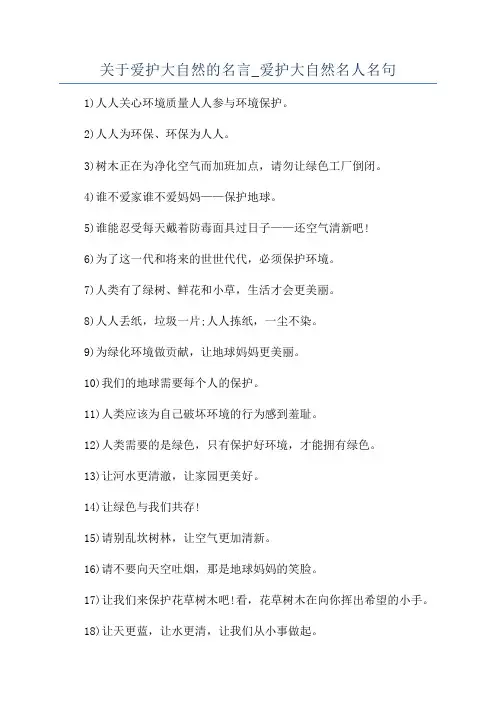 关于爱护大自然的名言_爱护大自然名人名句

1)人人关心环境质量人人参与环境保护。

2)人人为环保、环保为人人。

3)树木正在为净化空气而加班加点，请勿让绿色工厂倒闭。

4)谁不爱家谁不爱妈妈——保护地球。

5)谁能忍受每天戴着防毒面具过日子——还空气清新吧!

6)为了这一代和将来的世世代代，必须保护环境。

7)人类有了绿树、鲜花和小草，生活才会更美丽。

8)人人丢纸，垃圾一片;人人拣纸，一尘不染。

9)为绿化环境做贡献，让地球妈妈更美丽。

10)我们的地球需要每个人的保护。

11)人类应该为自己破坏环境的行为感到羞耻。

12)人类需要的是绿色，只有保护好环境，才能拥有绿色。

13)让河水更清澈，让家园更美好。

14)让绿色与我们共存!

15)请别乱坎树林，让空气更加清新。

16)请不要向天空吐烟，那是地球妈妈的笑脸。

17)让我们来保护花草树木吧!看，花草树木在向你挥出希望的小手。

18)让天更蓝，让水更清，让我们从小事做起。